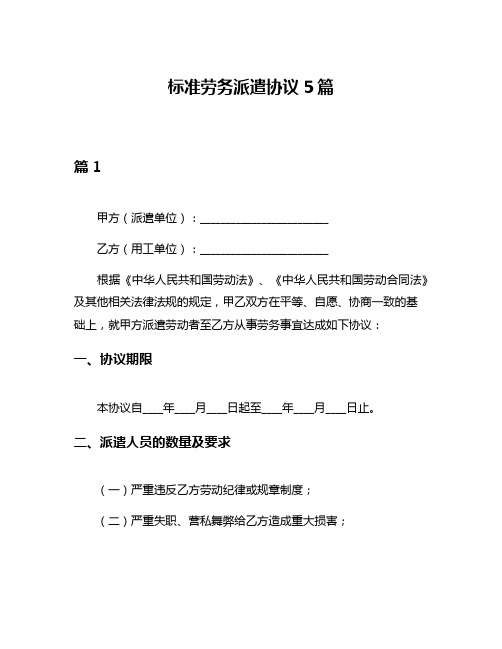 标准劳务派遣协议 5 篇

篇 1

甲方（派遣单位）：______________________

乙方（用工单位）：______________________

根据《中华人民共和国劳动法》、《中华人民共和国劳动合同法》及其他相关法律法规的规定，甲乙双方在平等、自愿、协商一致的基础上，就甲方派遣劳动者至乙方从事劳务事宜达成如下协议：

一、协议期限

本协议自____年____月____日起至____年____月____日止。

二、派遣人员的数量及要求

（一）严重违反乙方劳动纪律或规章制度；

（二）严重失职、营私舞弊给乙方造成重大损害；